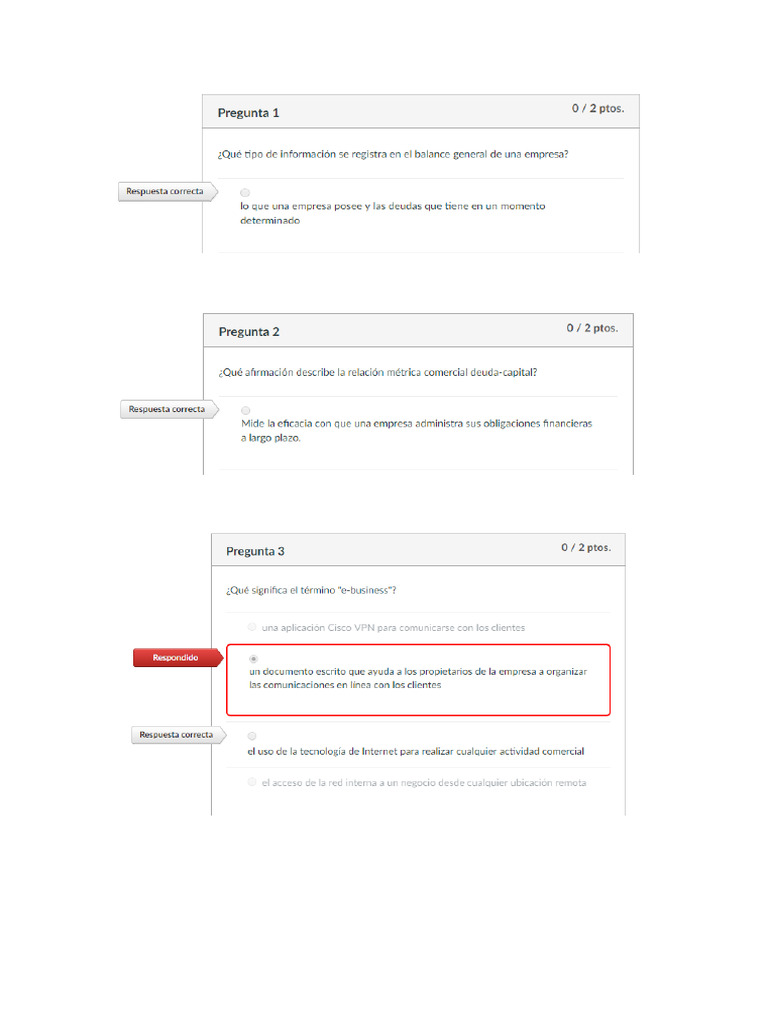 Pregunta 1

0 / 2 ptos.

¿Qué tipo de información se registra en el balance general de una empresa?

Respuesta correcta

lo que una empresa posee y las deudas que tiene en un momento determinado

Pregunta 2

0 / 2 ptos.

¿Qué afirmación describe la relación métrica comercial deuda-capital?

Respuesta correcta

Mide la eficacia con que una empresa administra sus obligaciones financieras a largo plazo.

Pregunta 3

0 / 2 ptos.

¿Qué significa el término "e-business"?

una aplicación Cisco VPN para comunicarse con los clientes

Respondido

un documento escrito que ayuda a los propietarios de la empresa a organizar las comunicaciones en línea con los clientes

Respuesta correcta

el uso de la tecnología de Internet para realizar cualquier actividad comercial

el acceso de la red interna a un negocio desde cualquier ubicación remota